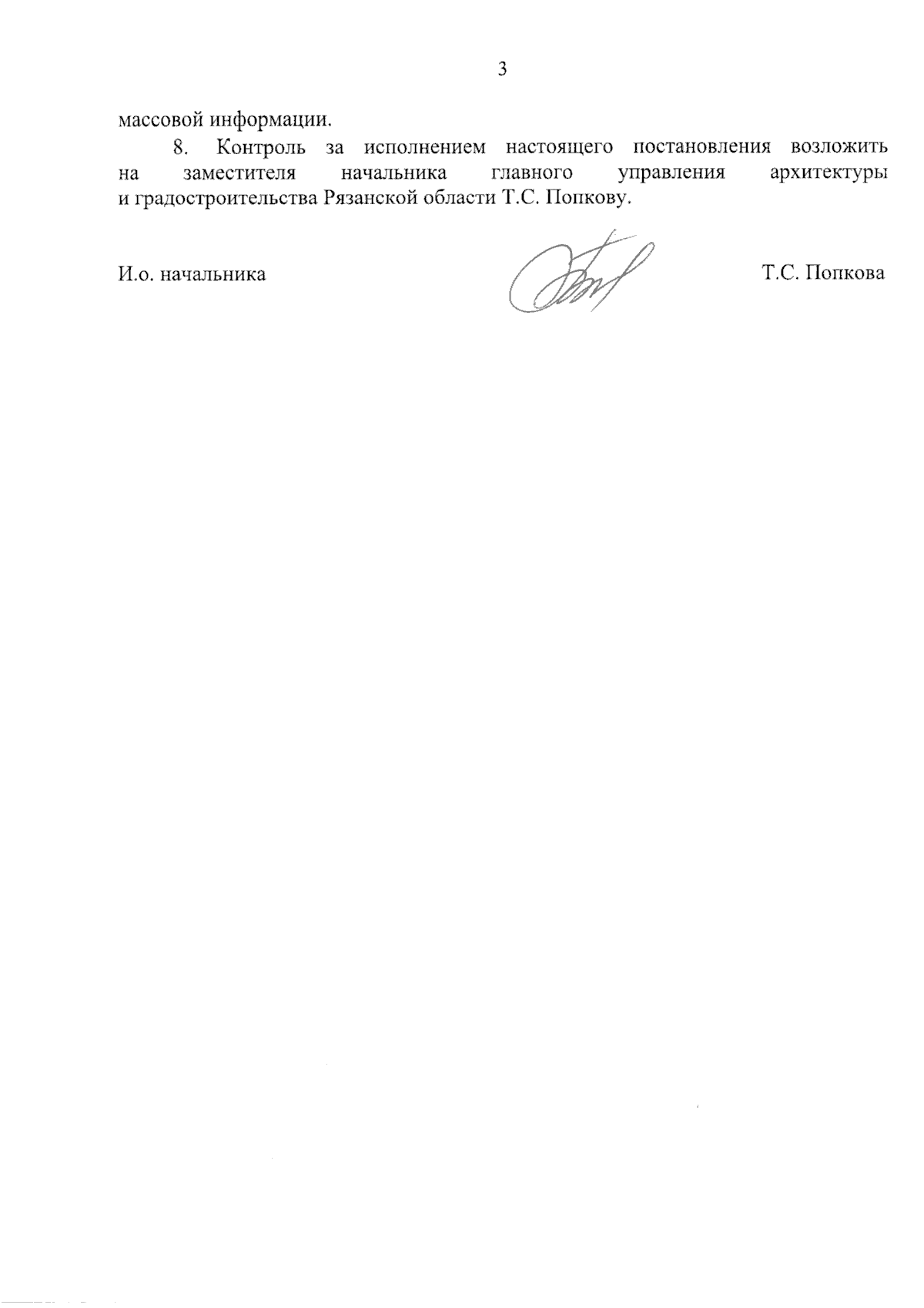 3

массовой информации.

8. Контроль за исполнением настоящего постановления возложить на заместителя начальника главного управления архитектуры и градостроительства Рязанской области Т.С. Попкову.

И.о. начальника Т.С. Попкова